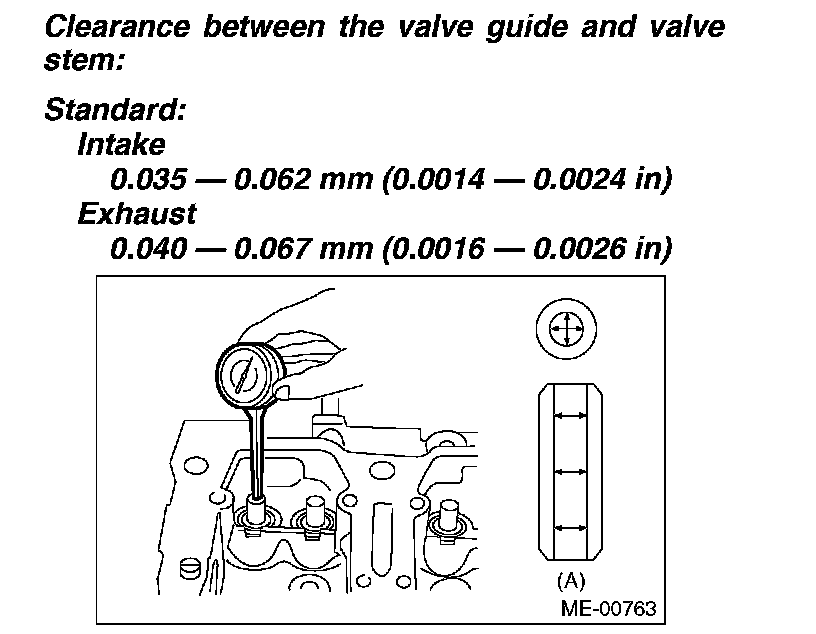 Clearance between the valve guide and valve stem:

Standard:
Intake
0.035 — 0.062 mm (0.0014 — 0.0024 in)
Exhaust
0.040 — 0.067 mm (0.0016 — 0.0026 in)

(A)
ME-00763